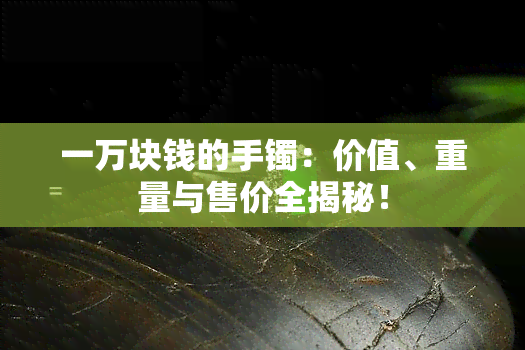 一万块钱的手镯：价值、重量与售价全揭秘！